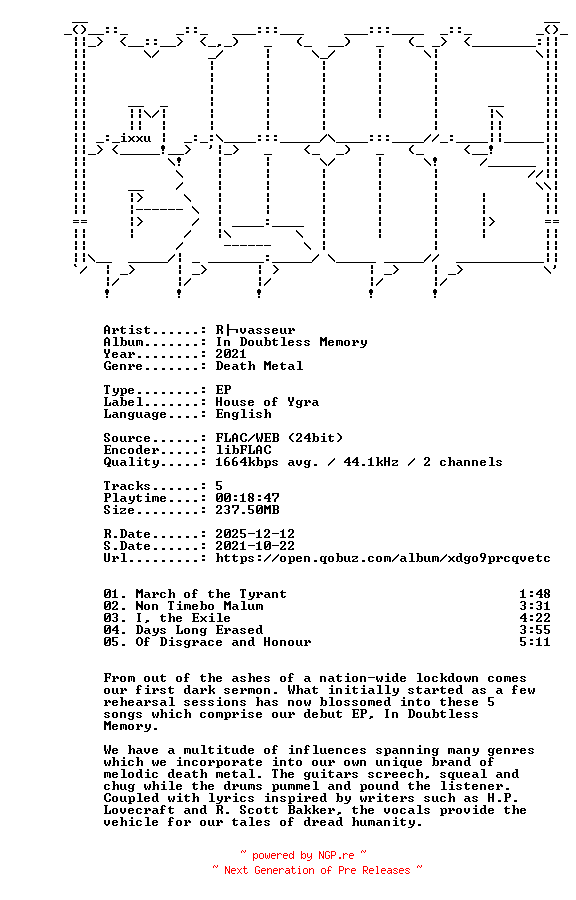 ixxu

Artist......: R├vasseur
Album.......: In Doubtless Memory
Year........: 2021
Genre.......: Death Metal

Type........: EP
Label.......: House of Ygra
Language....: English

Source......: FLAC/WEB (24bit)
Encoder.....: libFLAC
Quality.....: 1664kbps avg. / 44.1kHz / 2 channels

Tracks......: 5
Playtime....: 00:18:47
Size........: 237.50MB

R.Date......: 2025-12-12
S.Date......: 2021-10-22
Url.........: https://open.qobuz.com/album/xdgo9prcqvetc

01. March of the Tyrant 1:48
02. Non Timebo Malum 3:31
03. I, the Exile 4:22
04. Days Long Erased 3:55
05. Of Disgrace and Honour 5:11

From out of the ashes of a nation-wide lockdown comes our first dark sermon. What initially started as a few rehearsal sessions has now blossomed into these 5 songs which comprise our debut EP, In Doubtless Memory.

We have a multitude of influences spanning many genres which we incorporate into our own unique brand of melodic death metal. The guitars screech, squeal and chug while the drums pummel and pound the listener. Coupled with lyrics inspired by writers such as H.P. Lovecraft and R. Scott Bakker, the vocals provide the vehicle for our tales of dread humanity.

~ powered by NGP.re ~
~ Next Generation of Pre Releases ~